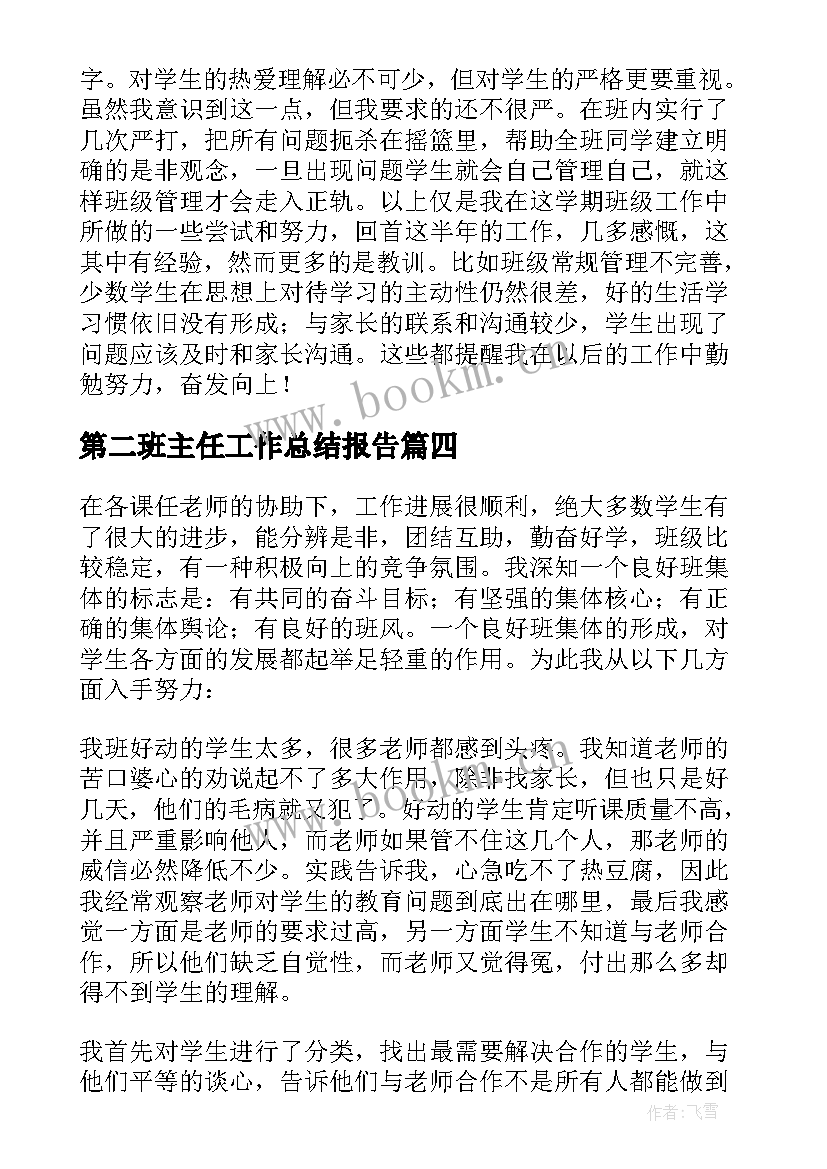 字。对学生的热爱理解必不可少，但对学生的严格更要重视。虽然我意识到这一点，但我要求的还不很严。在班内实行了几次严打，把所有问题扼杀在摇篮里，帮助全班同学建立明确的是非观念，一旦出现问题学生就会自己管理自己，就这样班级管理才会走入正轨。以上仅是我在这学期班级工作中所做的一些尝试和努力，回首这半年的工作，几多感慨，这其中有经验，然而更多的是教训。比如班级常规管理不完善，少数学生在思想上对待学习的主动性仍然很差，好的生活学习惯依旧没有形成；与家长的联系和沟通较少，学生出现了问题应该及时和家长沟通。这些都提醒我在以后的工作中勤勉努力，奋发向上！

www.bookm.cn

第二班主任工作总结报告篇四

在各课任老师的协助下，工作进展很顺利，绝大多数学生有了很大的进步，能分辨是非，团结互助，勤奋好学，班级比较稳定，有一种积极向上的竞争氛围。我深知一个良好班集体的标志是：有共同的奋斗目标；有坚强的集体核心；有正确的集体舆论；有良好的班风。一个良好班集体的形成，对学生各方面的发展都起举足轻重的作用。为此我从以下几方面入手努力：

我班好动的学生太多，很多老师都感到头疼。我知道老师的苦口婆心的劝说起不了多大作用，除非找家长，但也只是好几天，他们的毛病就又犯了。好动的学生肯定听课质量不高，并且严重影响他人，而老师如果管不住这几个人，那老师的威信必然降低不少。实践告诉我，心急吃不了热豆腐，因此我经常观察老师对学生的教育问题到底出在哪里，最后我感觉一方面是老师的要求过高，另一方面学生不知道与老师合作，所以他们缺乏自觉性，而老师又觉得冤，付出那么多却得不到学生的理解。

www.bookm.cn

我首先对学生进行了分类，找出最需要解决合作的学生，与他们平等的谈心，告诉他们与老师合作不是所有人都能做到

作者：飞雪